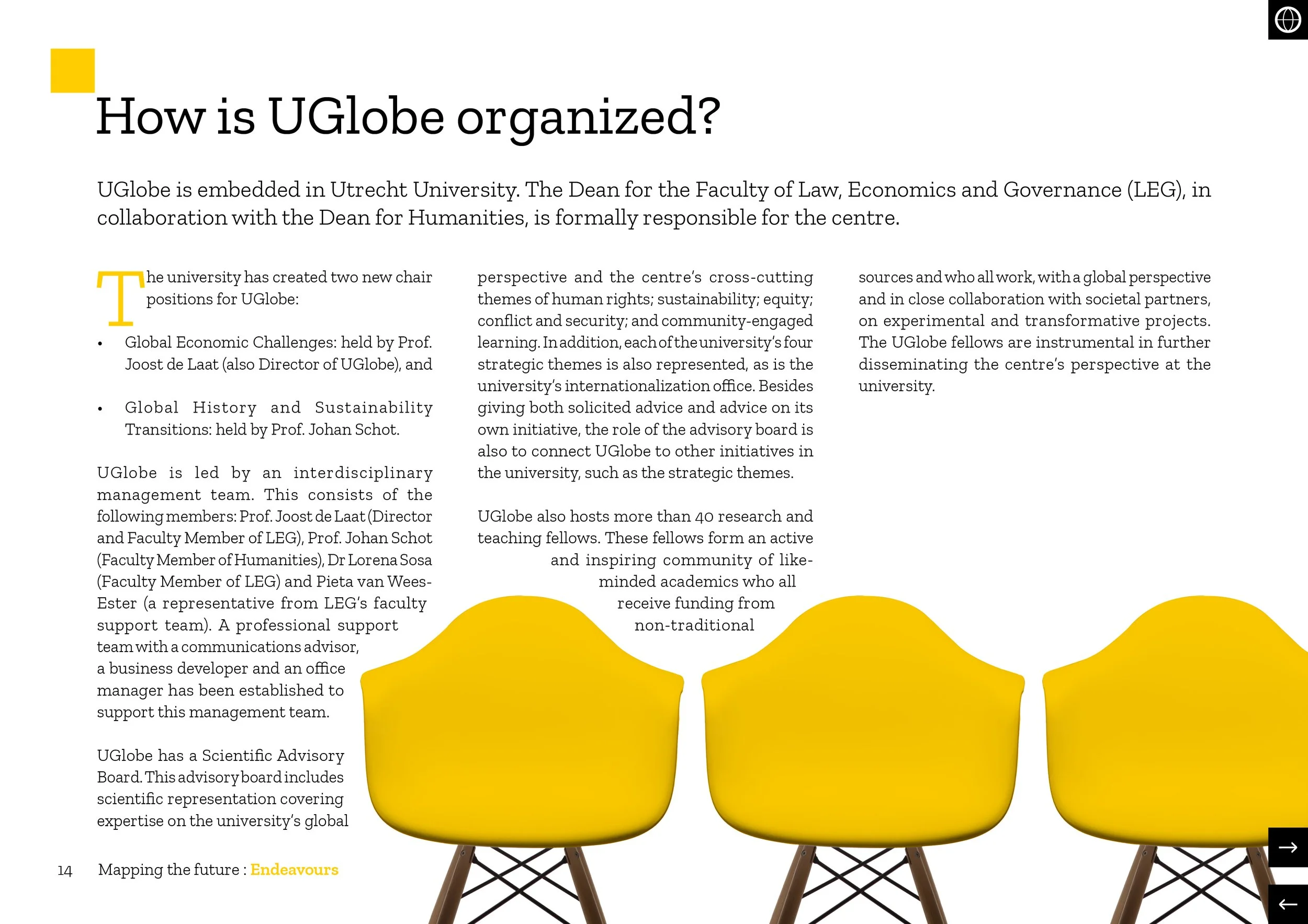 How is UGlobe organized?

UGlobe is embedded in Utrecht University. The Dean for the Faculty of Law, Economics and Governance (LEG), in collaboration with the Dean for Humanities, is formally responsible for the centre.

The university has created two new chair positions for UGlobe:

• Global Economic Challenges: held by Prof. Joost de Laat (also Director of UGlobe), and

• Global History and Sustainability Transitions: held by Prof. Johan Schot.

UGlobe is led by an interdisciplinary management team. This consists of the following members: Prof. Joost de Laat (Director and Faculty Member of LEG), Prof. Johan Schot (Faculty Member of Humanities), Dr Lorena Sosa (Faculty Member of LEG) and Pieta van Wees-Ester (a representative from LEG's faculty support team). A professional support team with a communications advisor, a business developer and an office manager has been established to support this management team.

UGlobe has a Scientific Advisory Board. This advisory board includes scientific representation covering expertise on the university's global perspective and the centre's cross-cutting themes of human rights; sustainability; equity; conflict and security; and community-engaged learning. In addition, each of the university's four strategic themes is also represented, as is the university's internationalization office. Besides giving both solicited advice and advice on its own initiative, the role of the advisory board is also to connect UGlobe to other initiatives in the university, such as the strategic themes.

UGlobe also hosts more than 40 research and teaching fellows. These fellows form an active and inspiring community of like-minded academics who all receive funding from non-traditional sources and who all work, with a global perspective and in close collaboration with societal partners, on experimental and transformative projects. The UGlobe fellows are instrumental in further disseminating the centre's perspective at the university.

14 Mapping the future : Endeavours